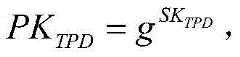 $PK_{TPD} = g^{SK_{TPD}}$ ,